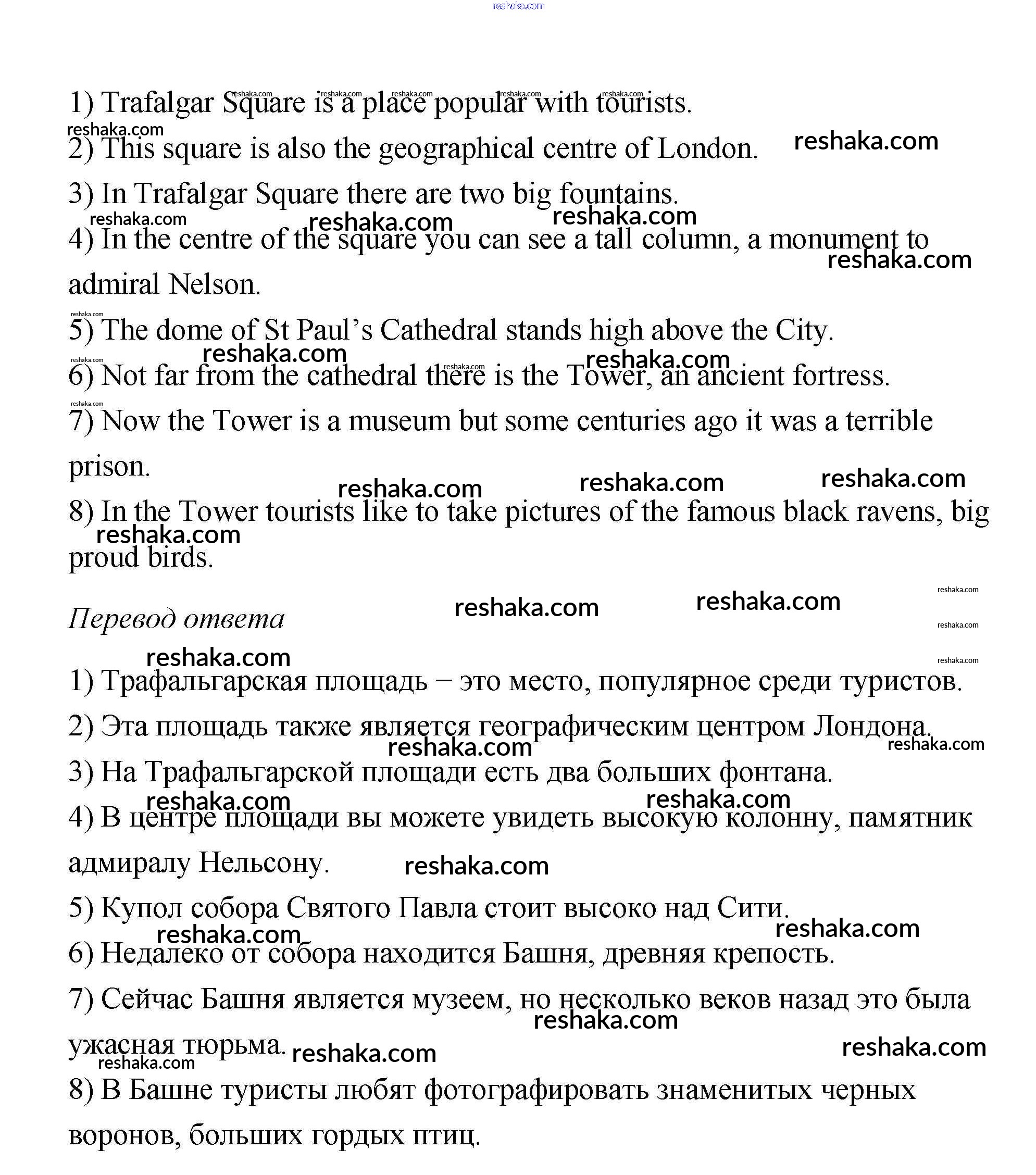 reshaka.com

1) Trafalgar Square is a place popular with tourists.

2) This square is also the geographical centre of London.

3) In Trafalgar Square there are two big fountains.

4) In the centre of the square you can see a tall column, a monument to admiral Nelson.

5) The dome of St Paul's Cathedral stands high above the City.

6) Not far from the cathedral there is the Tower, an ancient fortress.

7) Now the Tower is a museum but some centuries ago it was a terrible prison.

8) In the Tower tourists like to take pictures of the famous black ravens, big proud birds.

Перевод ответа

1) Трафальгарская площадь – это место, популярное среди туристов.

2) Эта площадь также является географическим центром Лондона.

3) На Трафальгарской площади есть два больших фонтана.

4) В центре площади вы можете увидеть высокую колонну, памятник адмиралу Нельсону.

5) Купол собора Святого Павла стоит высоко над Сити.

6) Недалеко от собора находится Башня, древняя крепость.

7) Сейчас Башня является музеем, но несколько веков назад это была ужасная тюрьма.

8) В Башне туристы любят фотографировать знаменитых черных воронов, больших гордых птиц.